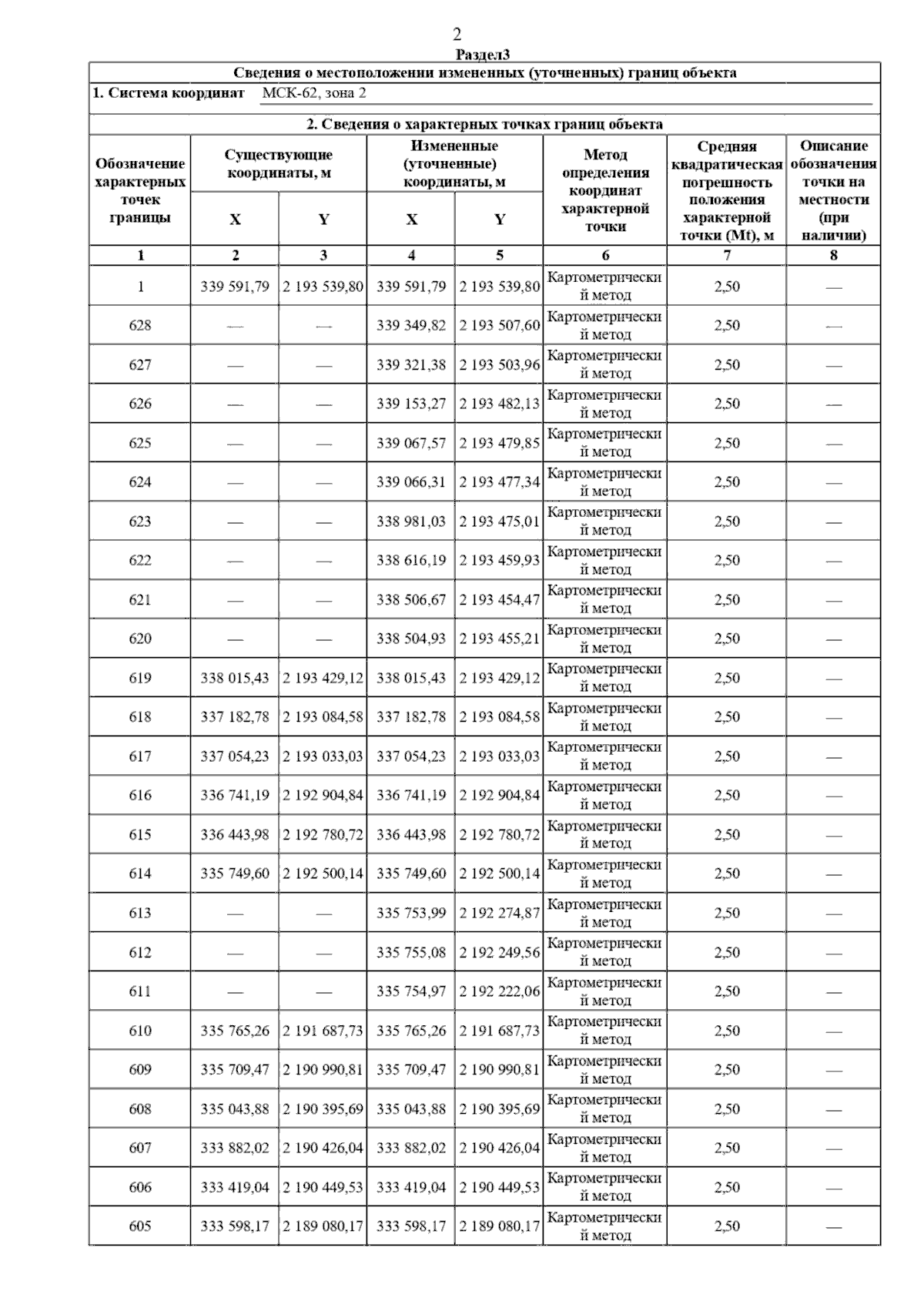 2

Раздел3

Сведения о местоположении измененных (уточненных) границ объекта

1. Система координат МСК-62, зона 2

2. Сведения о характерных точках границ объекта

| Обозначение характерных точек границы | Существующие координаты, м X | Существующие координаты, м Y | Измененные (уточненные) координаты, м X | Измененные (уточненные) координаты, м Y | Метод определения координат характерной точки | Средняя квадратическая погрешность положения характерной точки (Mt), м | Описание обозначения точки на местности (при наличии) |
|---|---|---|---|---|---|---|---|
| 1 | 2 | 3 | 4 | 5 | 6 | 7 | 8 |
| 1 | 339 591,79 | 2 193 539,80 | 339 591,79 | 2 193 539,80 | Картометрический метод | 2,50 | — |
| 628 | — | — | 339 349,82 | 2 193 507,60 | Картометрический метод | 2,50 | — |
| 627 | — | — | 339 321,38 | 2 193 503,96 | Картометрический метод | 2,50 | — |
| 626 | — | — | 339 153,27 | 2 193 482,13 | Картометрический метод | 2,50 | — |
| 625 | — | — | 339 067,57 | 2 193 479,85 | Картометрический метод | 2,50 | — |
| 624 | — | — | 339 066,31 | 2 193 477,34 | Картометрический метод | 2,50 | — |
| 623 | — | — | 338 981,03 | 2 193 475,01 | Картометрический метод | 2,50 | — |
| 622 | — | — | 338 616,19 | 2 193 459,93 | Картометрический метод | 2,50 | — |
| 621 | — | — | 338 506,67 | 2 193 454,47 | Картометрический метод | 2,50 | — |
| 620 | — | — | 338 504,93 | 2 193 455,21 | Картометрический метод | 2,50 | — |
| 619 | 338 015,43 | 2 193 429,12 | 338 015,43 | 2 193 429,12 | Картометрический метод | 2,50 | — |
| 618 | 337 182,78 | 2 193 084,58 | 337 182,78 | 2 193 084,58 | Картометрический метод | 2,50 | — |
| 617 | 337 054,23 | 2 193 033,03 | 337 054,23 | 2 193 033,03 | Картометрический метод | 2,50 | — |
| 616 | 336 741,19 | 2 192 904,84 | 336 741,19 | 2 192 904,84 | Картометрический метод | 2,50 | — |
| 615 | 336 443,98 | 2 192 780,72 | 336 443,98 | 2 192 780,72 | Картометрический метод | 2,50 | — |
| 614 | 335 749,60 | 2 192 500,14 | 335 749,60 | 2 192 500,14 | Картометрический метод | 2,50 | — |
| 613 | — | — | 335 753,99 | 2 192 274,87 | Картометрический метод | 2,50 | — |
| 612 | — | — | 335 755,08 | 2 192 249,56 | Картометрический метод | 2,50 | — |
| 611 | — | — | 335 754,97 | 2 192 222,06 | Картометрический метод | 2,50 | — |
| 610 | 335 765,26 | 2 191 687,73 | 335 765,26 | 2 191 687,73 | Картометрический метод | 2,50 | — |
| 609 | 335 709,47 | 2 190 990,81 | 335 709,47 | 2 190 990,81 | Картометрический метод | 2,50 | — |
| 608 | 335 043,88 | 2 190 395,69 | 335 043,88 | 2 190 395,69 | Картометрический метод | 2,50 | — |
| 607 | 333 882,02 | 2 190 426,04 | 333 882,02 | 2 190 426,04 | Картометрический метод | 2,50 | — |
| 606 | 333 419,04 | 2 190 449,53 | 333 419,04 | 2 190 449,53 | Картометрический метод | 2,50 | — |
| 605 | 333 598,17 | 2 189 080,17 | 333 598,17 | 2 189 080,17 | Картометрический метод | 2,50 | — |